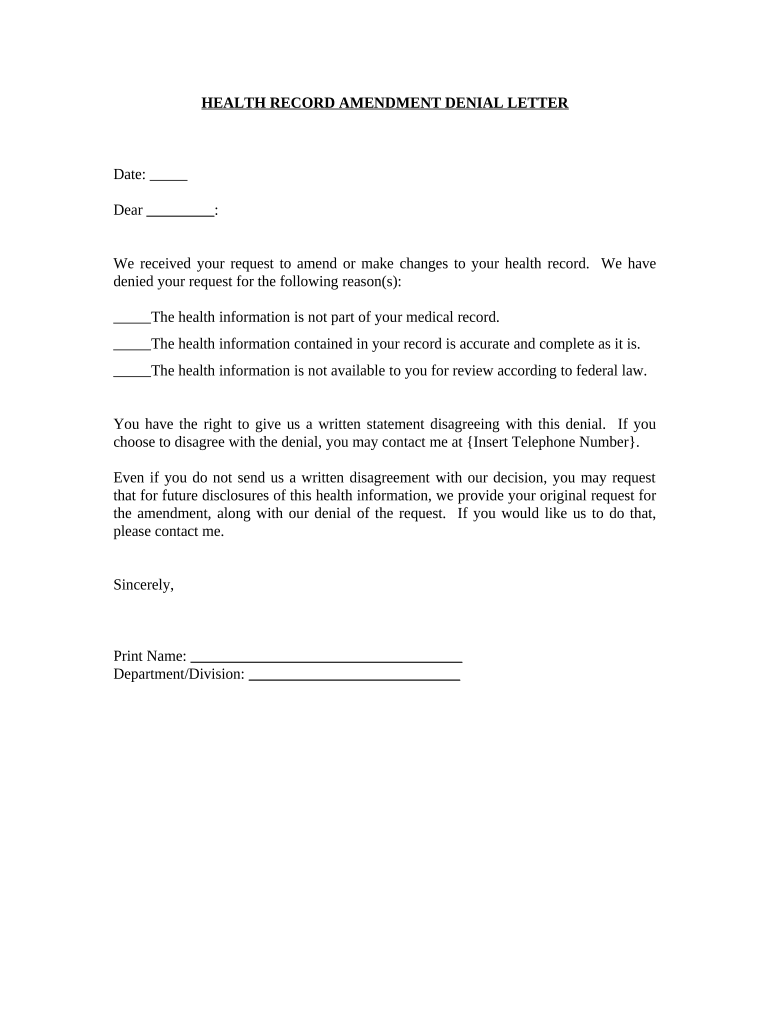 HEALTH RECORD AMENDMENT DENIAL LETTER

Date: _____

Dear _________:

We received your request to amend or make changes to your health record. We have denied your request for the following reason(s):

_____The health information is not part of your medical record.

_____The health information contained in your record is accurate and complete as it is.

_____The health information is not available to you for review according to federal law.

You have the right to give us a written statement disagreeing with this denial. If you choose to disagree with the denial, you may contact me at {Insert Telephone Number}.

Even if you do not send us a written disagreement with our decision, you may request that for future disclosures of this health information, we provide your original request for the amendment, along with our denial of the request. If you would like us to do that, please contact me.

Sincerely,

Print Name: ____________________________________
Department/Division: ____________________________